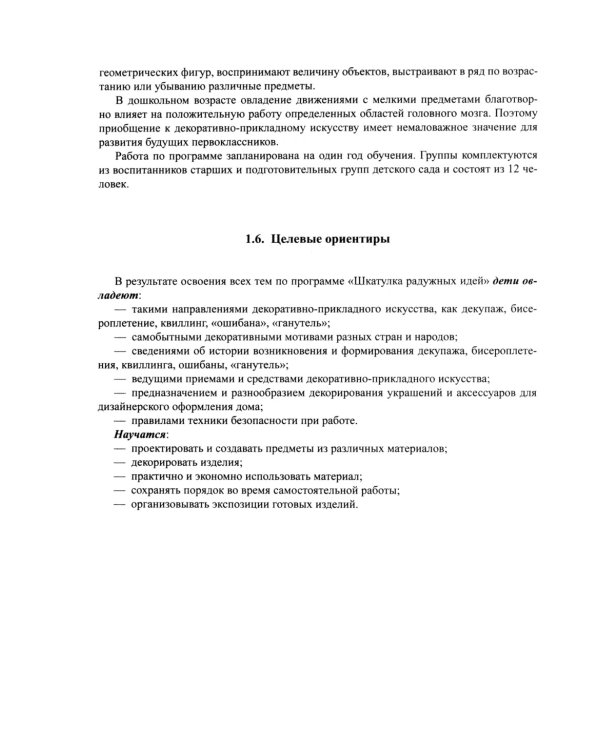 геометрических фигур, воспринимают величину объектов, выстраивают в ряд по возрастанию или убыванию различные предметы.

В дошкольном возрасте овладение движениями с мелкими предметами благотворно влияет на положительную работу определенных областей головного мозга. Поэтому приобщение к декоративно-прикладному искусству имеет немаловажное значение для развития будущих первоклассников.

Работа по программе запланирована на один год обучения. Группы комплектуются из воспитанников старших и подготовительных групп детского сада и состоят из 12 человек.

1.6. Целевые ориентиры

В результате освоения всех тем по программе «Шкатулка радужных идей» дети овладеют:
— такими направлениями декоративно-прикладного искусства, как декупаж, бисероплетение, квиллинг, «ошибана», «ганутель»;
— самобытными декоративными мотивами разных стран и народов;
— сведениями об истории возникновения и формирования декупажа, бисероплетения, квиллинга, ошибаны, «ганутель»;
— ведущими приемами и средствами декоративно-прикладного искусства;
— предназначением и разнообразием декорирования украшений и аксессуаров для дизайнерского оформления дома;
— правилами техники безопасности при работе.
Научатся:
— проектировать и создавать предметы из различных материалов;
— декорировать изделия;
— практично и экономно использовать материал;
— сохранять порядок во время самостоятельной работы;
— организовывать экспозиции готовых изделий.